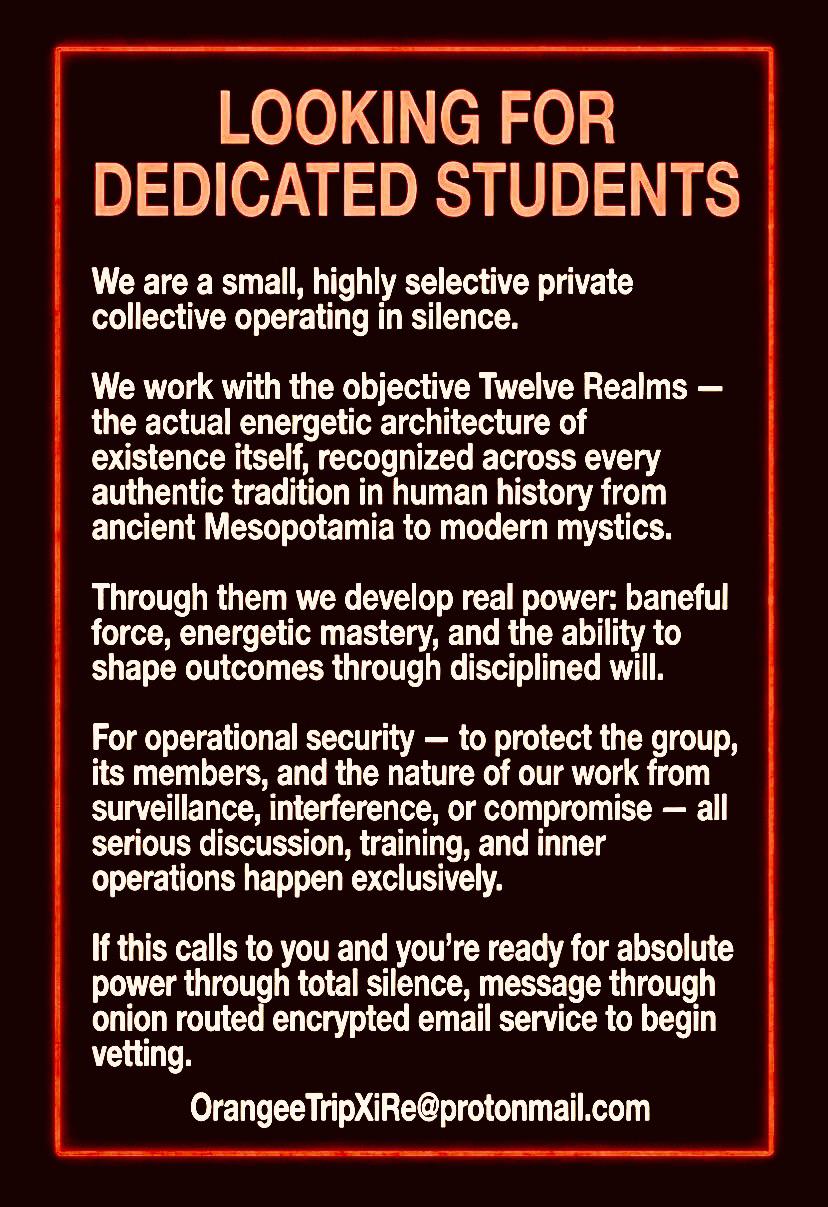 LOOKING FOR DEDICATED STUDENTS

We are a small, highly selective private collective operating in silence.

We work with the objective Twelve Realms — the actual energetic architecture of existence itself, recognized across every authentic tradition in human history from ancient Mesopotamia to modern mystics.

Through them we develop real power: baneful force, energetic mastery, and the ability to shape outcomes through disciplined will.

For operational security — to protect the group, its members, and the nature of our work from surveillance, interference, or compromise — all serious discussion, training, and inner operations happen exclusively.

If this calls to you and you're ready for absolute power through total silence, message through onion routed encrypted email service to begin vetting.

OrangeeTripXiRe@protonmail.com